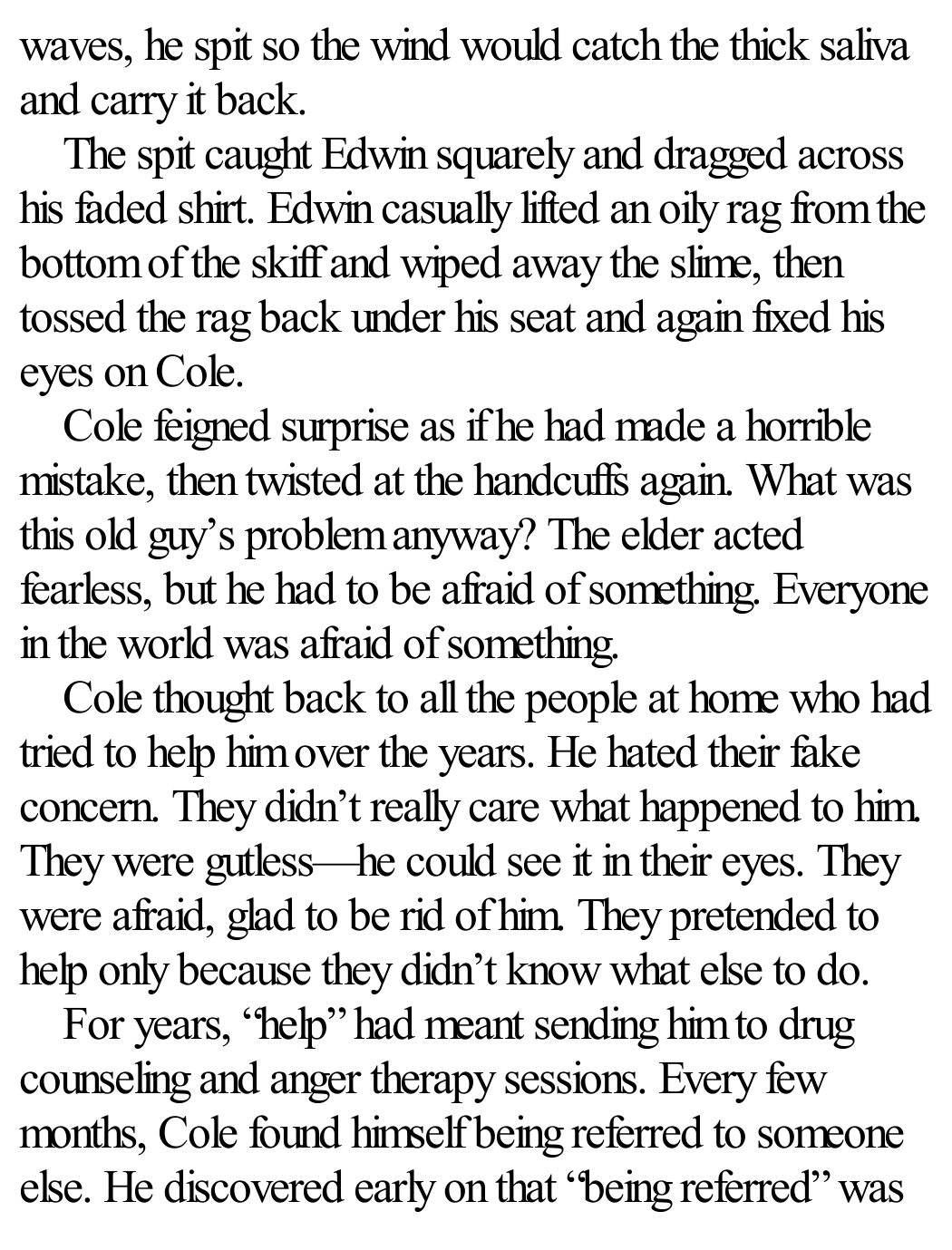 waves, he spit so the wind would catch the thick saliva and carry it back.

The spit caught Edwin squarely and dragged across his faded shirt. Edwin casually lifted an oily rag from the bottom of the skiff and wiped away the slime, then tossed the rag back under his seat and again fixed his eyes on Cole.

Cole feigned surprise as if he had made a horrible mistake, then twisted at the handcuffs again. What was this old guy's problem anyway? The elder acted fearless, but he had to be afraid of something. Everyone in the world was afraid of something.

Cole thought back to all the people at home who had tried to help him over the years. He hated their fake concern. They didn't really care what happened to him. They were gutless—he could see it in their eyes. They were afraid, glad to be rid of him. They pretended to help only because they didn't know what else to do.

For years, "help" had meant sending him to drug counseling and anger therapy sessions. Every few months, Cole found himself being referred to someone else. He discovered early on that "being referred" was